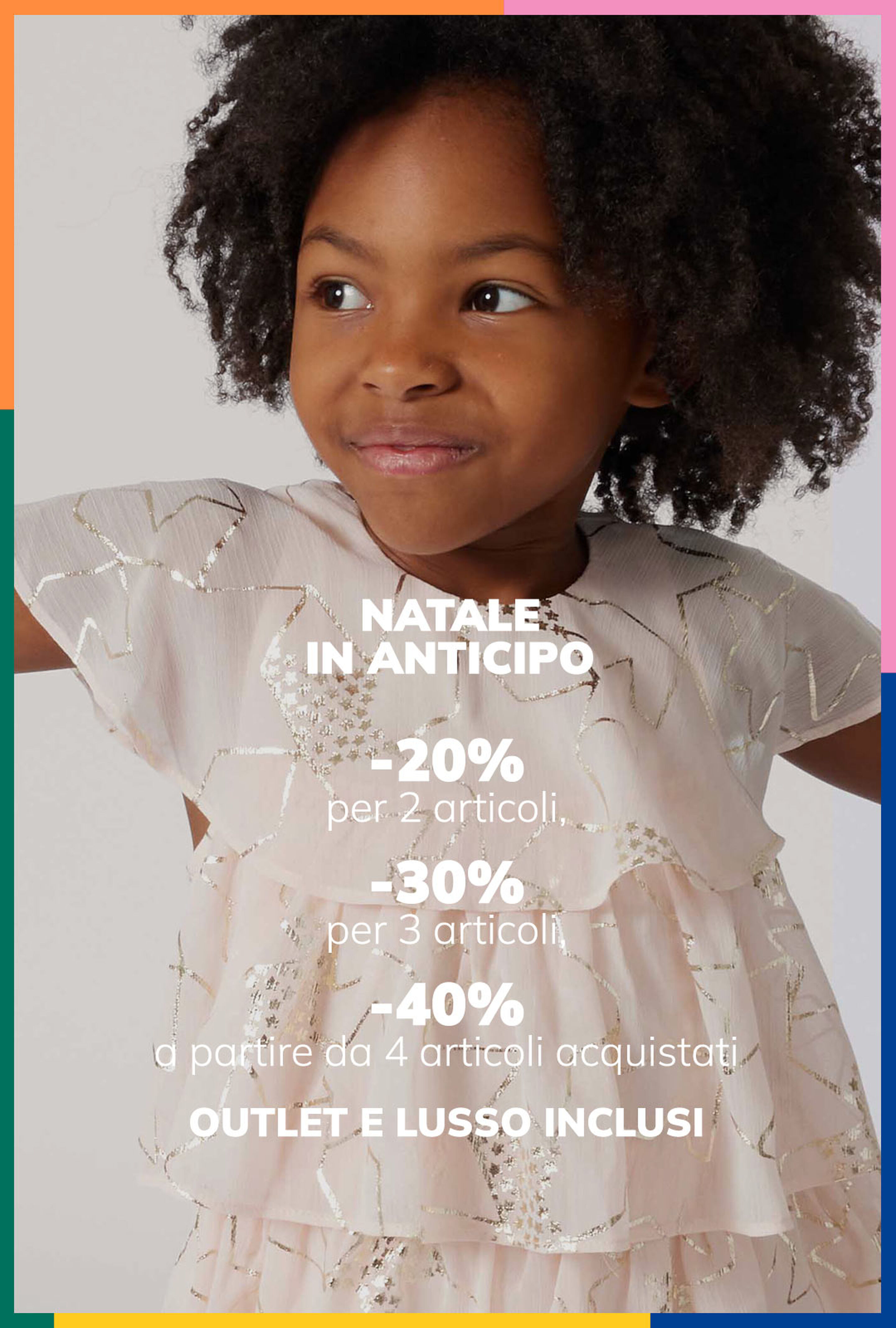 NATALE
IN ANTICIPO

-20%
per 2 articoli,

-30%
per 3 articoli,

-40%
a partire da 4 articoli acquistati

OUTLET E LUSSO INCLUSI